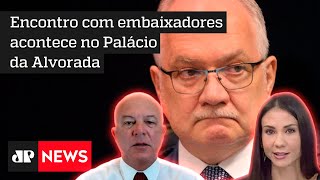 Encontro com embaixadores acontece no Palácio da Alvorada

JP NEWS